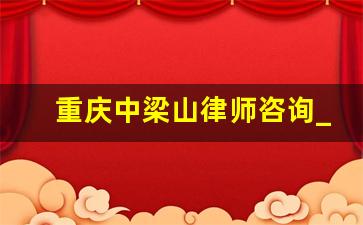 重庆中梁山律师咨询_